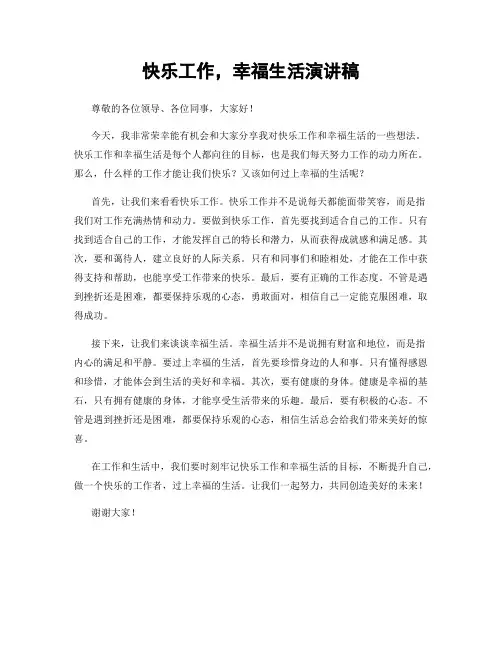 快乐工作，幸福生活演讲稿

尊敬的各位领导、各位同事，大家好！

今天，我非常荣幸能有机会和大家分享我对快乐工作和幸福生活的一些想法。快乐工作和幸福生活是每个人都向往的目标，也是我们每天努力工作的动力所在。那么，什么样的工作才能让我们快乐？又该如何过上幸福的生活呢？

首先，让我们来看看快乐工作。快乐工作并不是说每天都能面带笑容，而是指我们对工作充满热情和动力。要做到快乐工作，首先要找到适合自己的工作。只有找到适合自己的工作，才能发挥自己的特长和潜力，从而获得成就感和满足感。其次，要和蔼待人，建立良好的人际关系。只有和同事们和睦相处，才能在工作中获得支持和帮助，也能享受工作带来的快乐。最后，要有正确的工作态度。不管是遇到挫折还是困难，都要保持乐观的心态，勇敢面对，相信自己一定能克服困难，取得成功。

接下来，让我们来谈谈幸福生活。幸福生活并不是说拥有财富和地位，而是指内心的满足和平静。要过上幸福的生活，首先要珍惜身边的人和事。只有懂得感恩和珍惜，才能体会到生活的美好和幸福。其次，要有健康的身体。健康是幸福的基石，只有拥有健康的身体，才能享受生活带来的乐趣。最后，要有积极的心态。不管是遇到挫折还是困难，都要保持乐观的心态，相信生活总会给我们带来美好的惊喜。

在工作和生活中，我们要时刻牢记快乐工作和幸福生活的目标，不断提升自己，做一个快乐的工作者，过上幸福的生活。让我们一起努力，共同创造美好的未来！

谢谢大家！